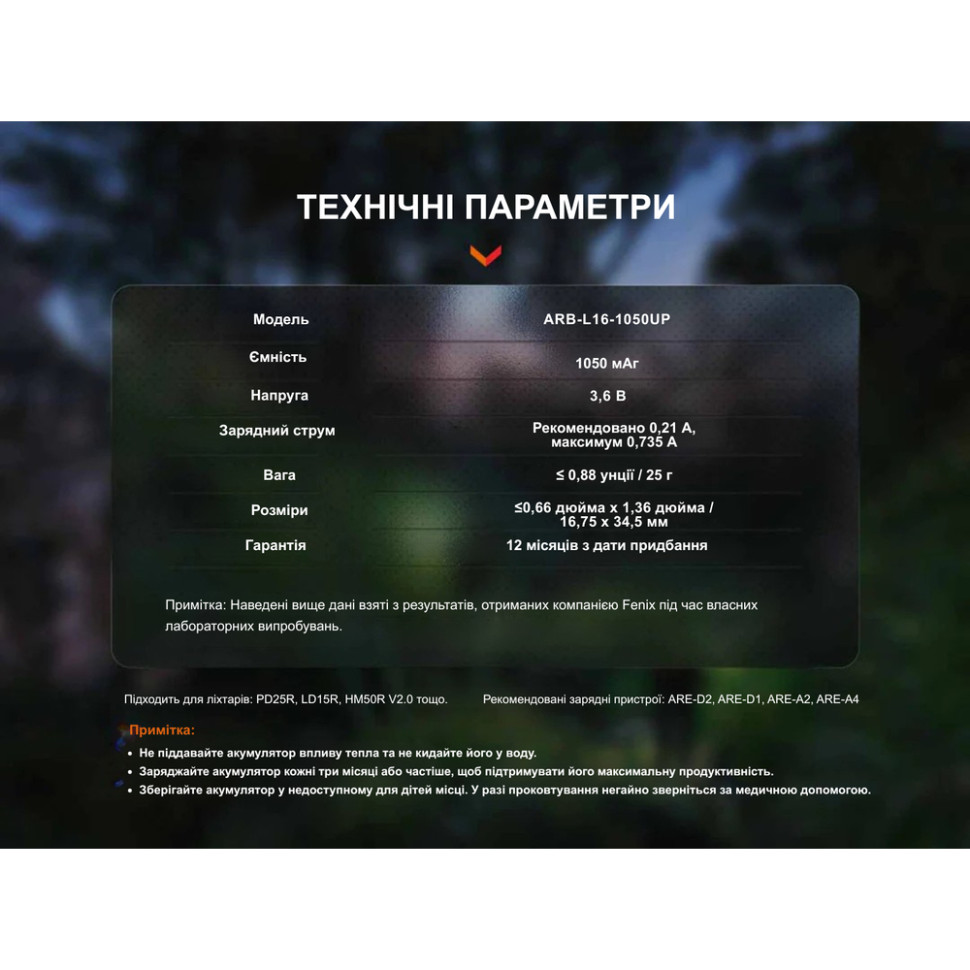 ТЕХНІЧНІ ПАРАМЕТРИ

| Модель | ARB-L16-1050UP |
|---|---|
| Ємність | 1050 мАг |
| Напруга | 3,6 В |
| Зарядний струм | Рекомендовано 0,21 А, максимум 0,735 А |
| Вага | ≤ 0,88 унції / 25 г |
| Розміри | ≤0,66 дюйма x 1,36 дюйма / 16,75 x 34,5 мм |
| Гарантія | 12 місяців з дати придбання |

Примітка: Наведені вище дані взяті з результатів, отриманих компанією Fenix під час власних лабораторних випробувань.

Підходить для ліхтарів: PD25R, LD15R, HM50R V2.0 тощо.

Рекомендовані зарядні пристрої: ARE-D2, ARE-D1, ARE-A2, ARE-A4

Примітка:
• Не піддавайте акумулятор впливу тепла та не кидайте його у воду.
• Заряджайте акумулятор кожні три місяці або частіше, щоб підтримувати його максимальну продуктивність.
• Зберігайте акумулятор у недоступному для дітей місці. У разі проковтування негайно зверніться за медичною допомогою.